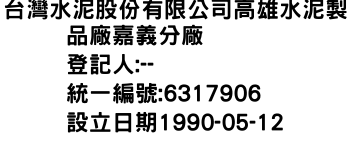 台灣水泥股份有限公司高雄水泥製品廠嘉義分廠
登記人:--
統一編號:6317906
設立日期1990-05-12